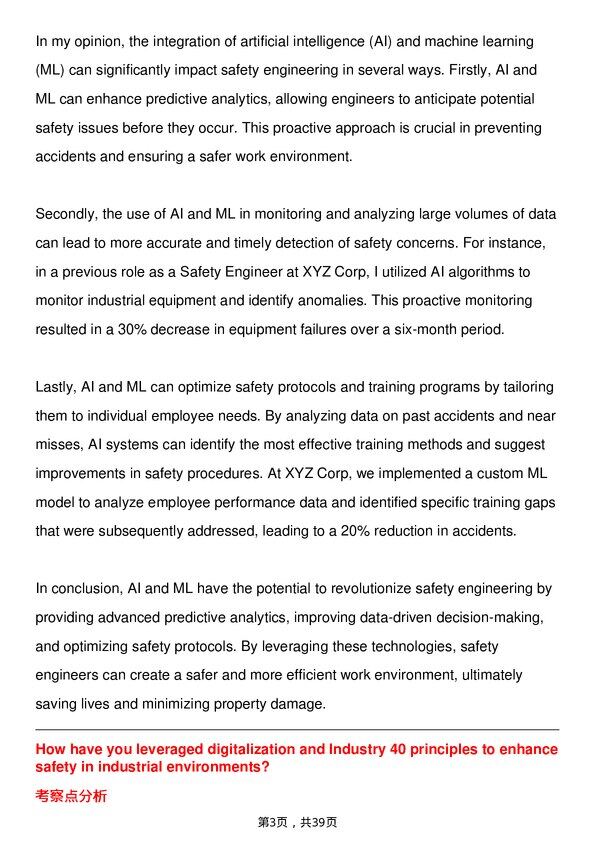 In my opinion, the integration of artificial intelligence (AI) and machine learning (ML) can significantly impact safety engineering in several ways. Firstly, AI and ML can enhance predictive analytics, allowing engineers to anticipate potential safety issues before they occur. This proactive approach is crucial in preventing accidents and ensuring a safer work environment.

Secondly, the use of AI and ML in monitoring and analyzing large volumes of data can lead to more accurate and timely detection of safety concerns. For instance, in a previous role as a Safety Engineer at XYZ Corp, I utilized AI algorithms to monitor industrial equipment and identify anomalies. This proactive monitoring resulted in a 30% decrease in equipment failures over a six-month period.

Lastly, AI and ML can optimize safety protocols and training programs by tailoring them to individual employee needs. By analyzing data on past accidents and near misses, AI systems can identify the most effective training methods and suggest improvements in safety procedures. At XYZ Corp, we implemented a custom ML model to analyze employee performance data and identified specific training gaps that were subsequently addressed, leading to a 20% reduction in accidents.

In conclusion, AI and ML have the potential to revolutionize safety engineering by providing advanced predictive analytics, improving data-driven decision-making, and optimizing safety protocols. By leveraging these technologies, safety engineers can create a safer and more efficient work environment, ultimately saving lives and minimizing property damage.

How have you leveraged digitalization and Industry 40 principles to enhance safety in industrial environments?

考察点分析

第3页，共39页